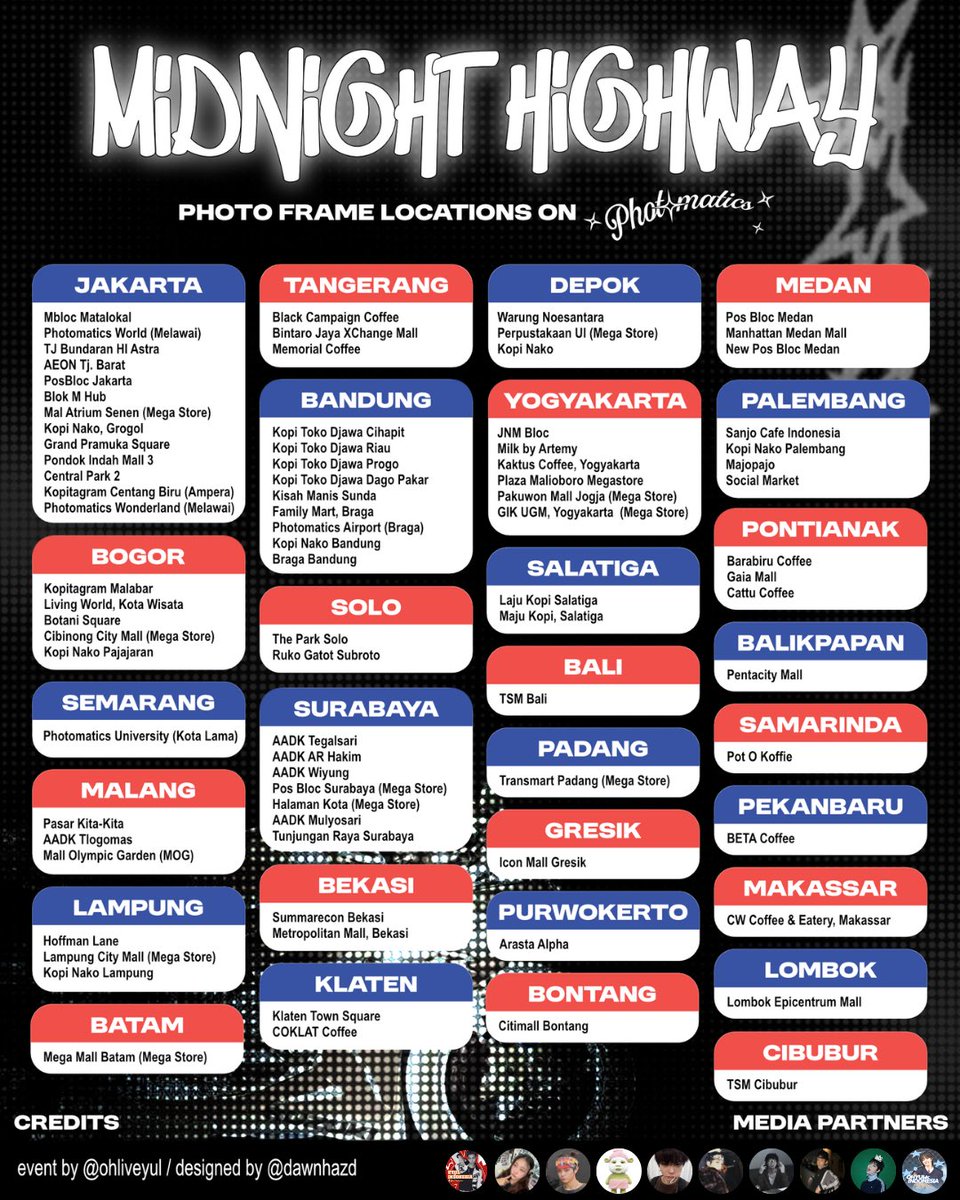 MIDNIGHT HIGHWAY

PHOTO FRAME LOCATIONS ON Photomatics

JAKARTA
Mbloc Matalokal
Photomatics World (Melawai)
TJ Bundaran HI Astra
AEON Tj. Barat
PosBloc Jakarta
Blok M Hub
Mal Atrium Senen (Mega Store)
Kopi Nako, Grogol
Grand Pramuka Square
Pondok Indah Mall 3
Central Park 2
Kopitagram Centang Biru (Ampera)
Photomatics Wonderland (Melawai)

BOGOR
Kopitagram Malabar
Living World, Kota Wisata
Botani Square
Cibinong City Mall (Mega Store)
Kopi Nako Pajajaran

SEMARANG
Photomatics University (Kota Lama)

MALANG
Pasar Kita-Kita
AADK Tlogomas
Mall Olympic Garden (MOG)

LAMPUNG
Hoffman Lane
Lampung City Mall (Mega Store)
Kopi Nako Lampung

BATAM
Mega Mall Batam (Mega Store)

TANGERANG
Black Campaign Coffee
Bintaro Jaya XChange Mall
Memorial Coffee

BANDUNG
Kopi Toko Djawa Cihapit
Kopi Toko Djawa Riau
Kopi Toko Djawa Progo
Kopi Toko Djawa Dago Pakar
Kisah Manis Sunda
Family Mart, Braga
Photomatics Airport (Braga)
Kopi Nako Bandung
Braga Bandung

SOLO
The Park Solo
Ruko Gatot Subroto

SURABAYA
AADK Tegalsari
AADK AR Hakim
AADK Wiyung
Pos Bloc Surabaya (Mega Store)
Halaman Kota (Mega Store)
AADK Mulyosari
Tunjungan Raya Surabaya

BEKASI
Summarecon Bekasi
Metropolitan Mall, Bekasi

KLATEN
Klaten Town Square
COKLAT Coffee

DEPOK
Warung Noesantara
Perpustakaan UI (Mega Store)
Kopi Nako

YOGYAKARTA
JNM Bloc
Milk by Artemy
Kaktus Coffee, Yogyakarta
Plaza Malioboro Megastore
Pakuwon Mall Jogja (Mega Store)
GIK UGM, Yogyakarta (Mega Store)

SALATIGA
Laju Kopi Salatiga
Maju Kopi, Salatiga

BALI
TSM Bali

PADANG
Transmart Padang (Mega Store)

GRESIK
Icon Mall Gresik

PURWOKERTO
Arasta Alpha

BONTANG
Citimall Bontang

MEDAN
Pos Bloc Medan
Manhattan Medan Mall
New Pos Bloc Medan

PALEMBANG
Sanjo Cafe Indonesia
Kopi Nako Palembang
Majopajo
Social Market

PONTIANAK
Barabiru Coffee
Gaia Mall
Cattu Coffee

BALIKPAPAN
Pentacity Mall

SAMARINDA
Pot O Koffie

PEKANBARU
BETA Coffee

MAKASSAR
CW Coffee & Eatery, Makassar

LOMBOK
Lombok Epicentrum Mall

CIBUBUR
TSM Cibubur

CREDITS
event by @ohliveyul / designed by @dawnhazd

MEDIA PARTNERS